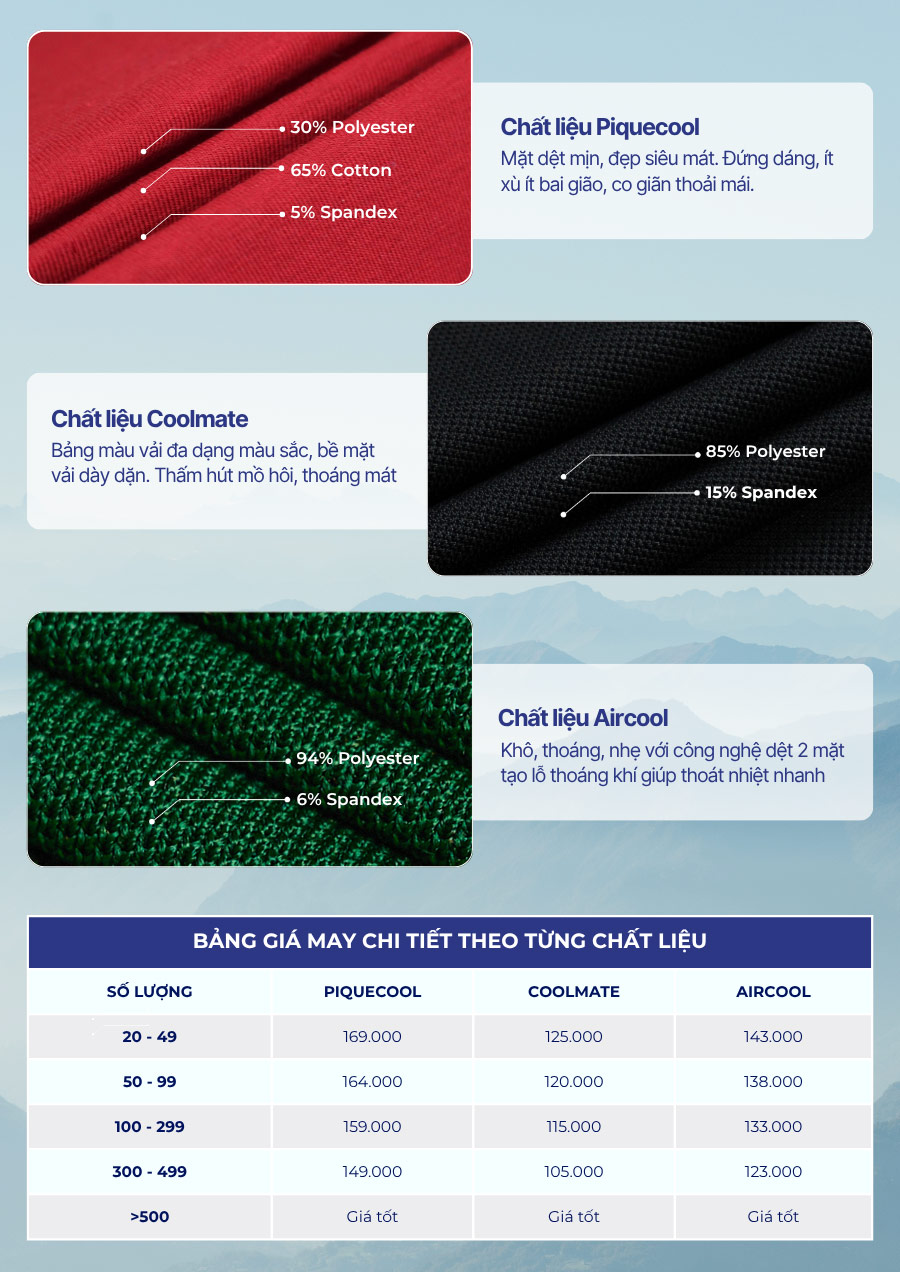 30% Polyester
65% Cotton
5% Spandex

Chất liệu Piquecool
Mặt dệt mịn, đẹp siêu mát. Đứng dáng, ít xù ít bai gião, co giãn thoải mái.

Chất liệu Coolmate
Bảng màu vải đa dạng màu sắc, bề mặt vải dày dặn. Thấm hút mồ hôi, thoáng mát

85% Polyester
15% Spandex

94% Polyester
6% Spandex

Chất liệu Aircool
Khô, thoáng, nhẹ với công nghệ dệt 2 mặt tạo lỗ thoáng khí giúp thoát nhiệt nhanh

BẢNG GIÁ MAY CHI TIẾT THEO TỪNG CHẤT LIỆU

| SỐ LƯỢNG | PIQUECOOL | COOLMATE | AIRCOOL |
|---|---|---|---|
| 20 - 49 | 169.000 | 125.000 | 143.000 |
| 50 - 99 | 164.000 | 120.000 | 138.000 |
| 100 - 299 | 159.000 | 115.000 | 133.000 |
| 300 - 499 | 149.000 | 105.000 | 123.000 |
| >500 | Giá tốt | Giá tốt | Giá tốt |